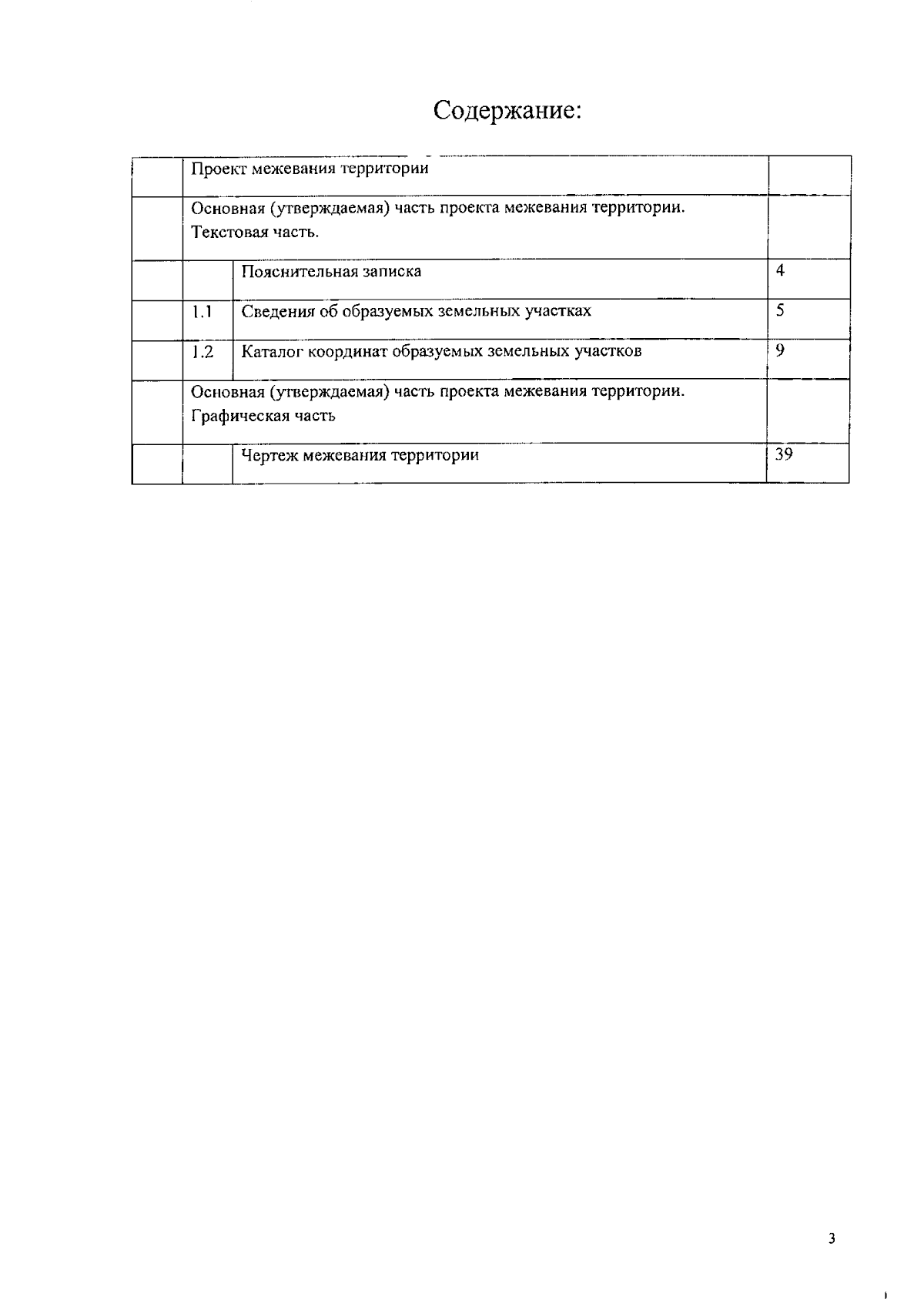 Содержание:

| | | | |
|---|---|---|---|
| | Проект межевания территории | | |
| | Основная (утверждаемая) часть проекта межевания территории. Текстовая часть. | | |
| | | Пояснительная записка | 4 |
| | 1.1 | Сведения об образуемых земельных участках | 5 |
| | 1.2 | Каталог координат образуемых земельных участков | 9 |
| | Основная (утверждаемая) часть проекта межевания территории. Графическая часть | | |
| | | Чертеж межевания территории | 39 |

3